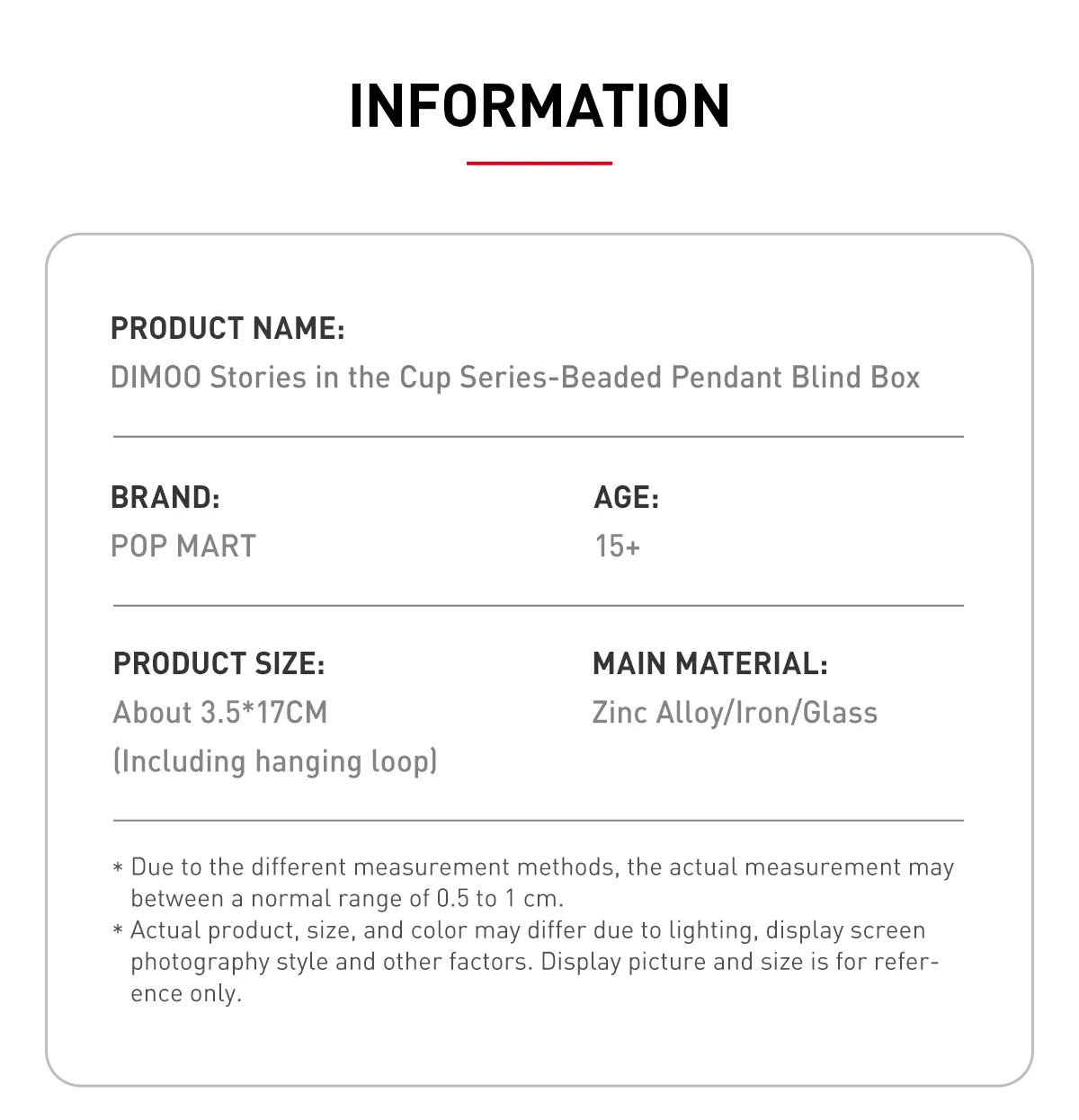 INFORMATION

PRODUCT NAME:
DIMOO Stories in the Cup Series-Beaded Pendant Blind Box

BRAND:
POP MART

AGE:
15+

PRODUCT SIZE:
About 3.5*17CM
(Including hanging loop)

MAIN MATERIAL:
Zinc Alloy/Iron/Glass

* Due to the different measurement methods, the actual measurement may between a normal range of 0.5 to 1 cm.
* Actual product, size, and color may differ due to lighting, display screen photography style and other factors. Display picture and size is for reference only.